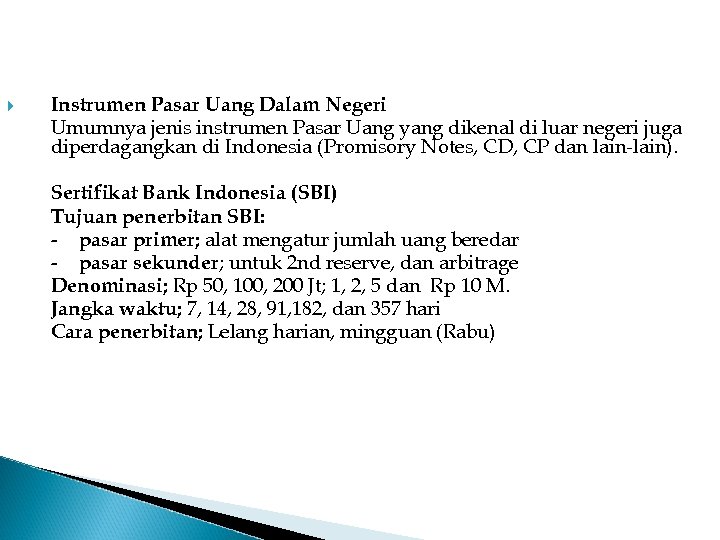 Instrumen Pasar Uang Dalam Negeri
Umumnya jenis instrumen Pasar Uang yang dikenal di luar negeri juga diperdagangkan di Indonesia (Promisory Notes, CD, CP dan lain-lain).

Sertifikat Bank Indonesia (SBI)
Tujuan penerbitan SBI:
- pasar primer; alat mengatur jumlah uang beredar
- pasar sekunder; untuk 2nd reserve, dan arbitrage
Denominasi; Rp 50, 100, 200 Jt; 1, 2, 5 dan Rp 10 M.
Jangka waktu; 7, 14, 28, 91,182, dan 357 hari
Cara penerbitan; Lelang harian, mingguan (Rabu)